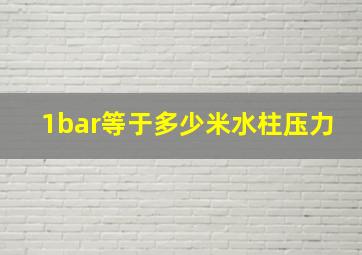 1bar等于多少米水柱压力